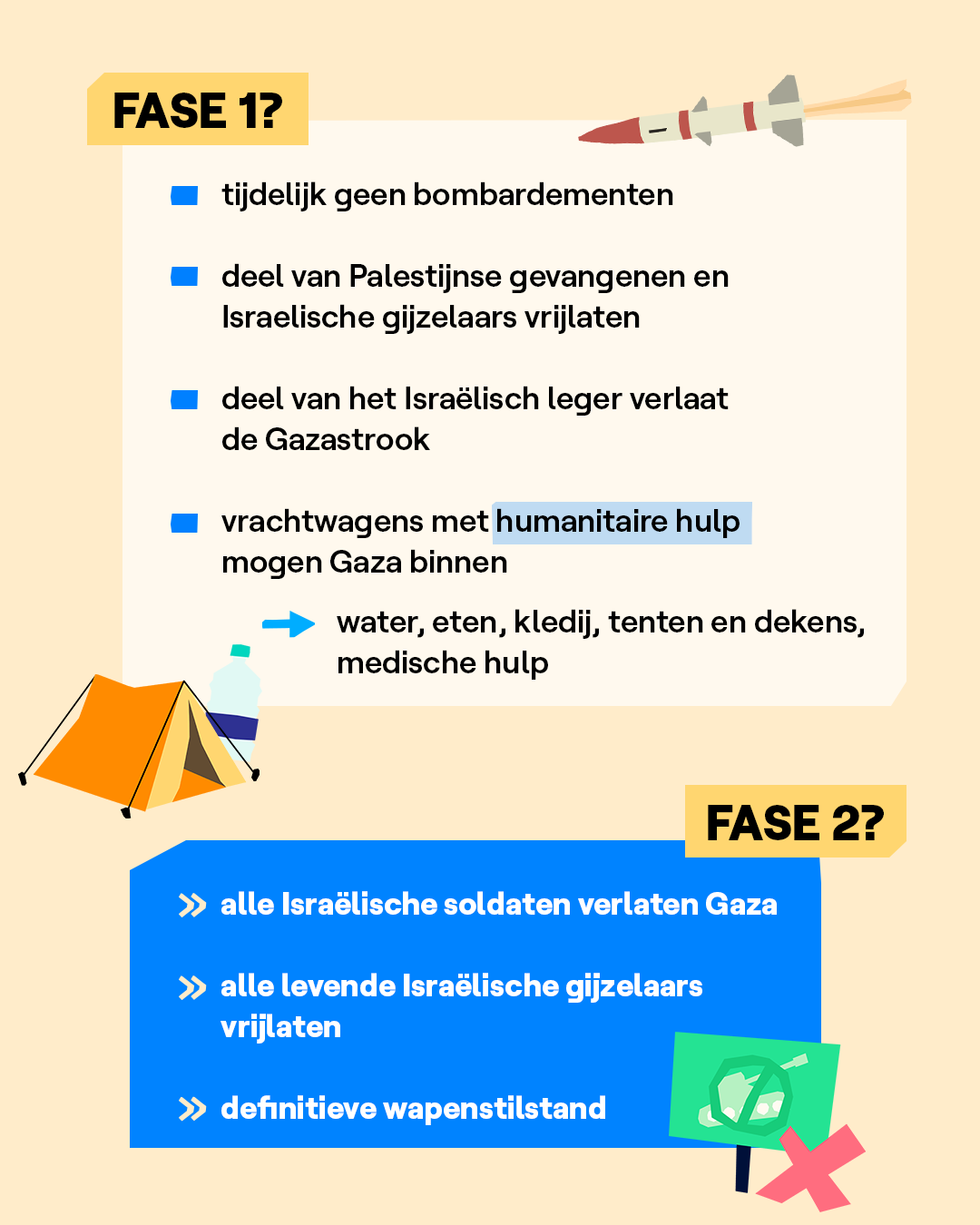 FASE 1?

tijdelijk geen bombardementen

deel van Palestijnse gevangenen en Israelische gijzelaars vrijlaten

deel van het Israëlisch leger verlaat de Gazastrook

vrachtwagens met humanitaire hulp mogen Gaza binnen

water, eten, kledij, tenten en dekens, medische hulp

FASE 2?

alle Israëlische soldaten verlaten Gaza

alle levende Israëlische gijzelaars vrijlaten

definitieve wapenstilstand